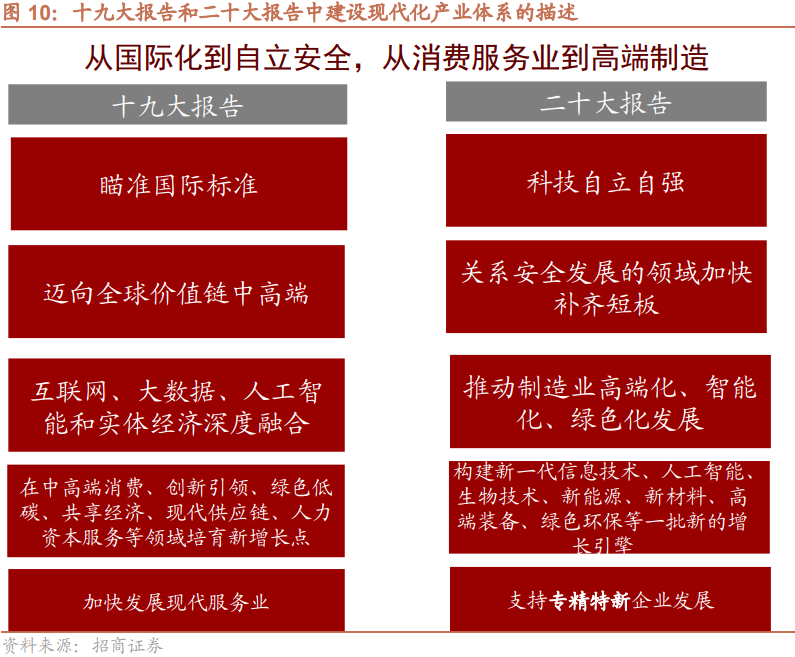 图 10：十九大报告和二十大报告中建设现代化产业体系的描述

从国际化到自立安全，从消费服务业到高端制造

十九大报告

瞄准国际标准

迈向全球价值链中高端

互联网、大数据、人工智能和实体经济深度融合

在中高端消费、创新引领、绿色低碳、共享经济、现代供应链、人力资本服务等领域培育新增长点

加快发展现代服务业

二十大报告

科技自立自强

关系安全发展的领域加快补齐短板

推动制造业高端化、智能化、绿色化发展

构建新一代信息技术、人工智能、生物技术、新能源、新材料、高端装备、绿色环保等一批新的增长引擎

支持专精特新企业发展

资料来源：招商证券